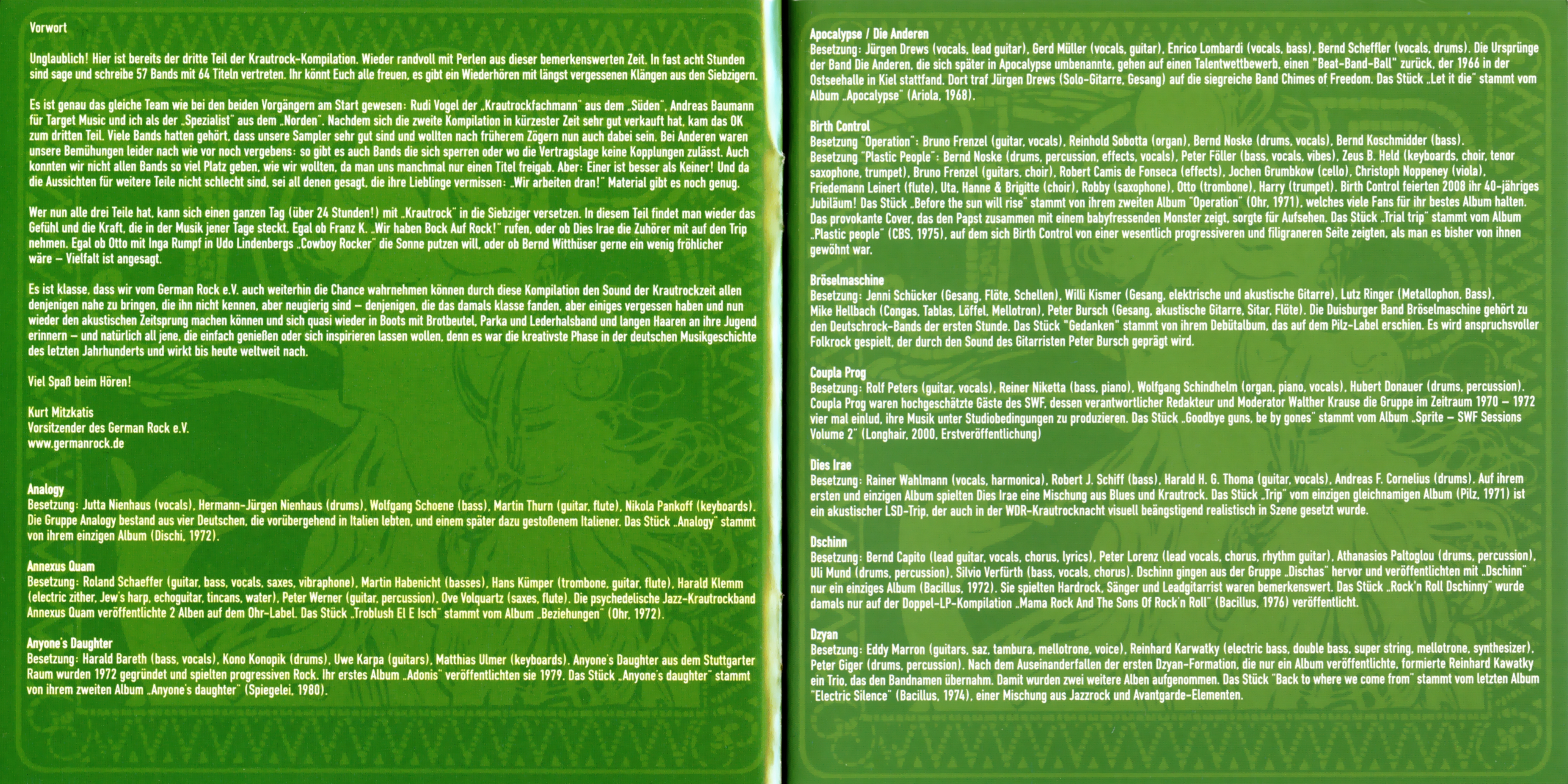 Vorwort

Unglaublich! Hier ist bereits der dritte Teil der Krautrock-Kompilation. Wieder randvoll mit Perlen aus dieser bemerkenswerten Zeit. In fast acht Stunden sind sage und schreibe 57 Bands mit 64 Titeln vertreten. Ihr könnt Euch alle freuen, es gibt ein Wiederhören mit längst vergessenen Klängen aus den Siebzigern.

Es ist genau das gleiche Team wie bei den beiden Vorgängern am Start gewesen: Rudi Vogel der „Krautrockfachmann" aus dem „Süden", Andreas Baumann für Target Music und ich als der „Spezialist" aus dem „Norden". Nachdem sich die zweite Kompilation in kürzester Zeit sehr gut verkauft hat, kam das OK zum dritten Teil. Viele Bands hatten gehört, dass unsere Sampler sehr gut sind und wollten nach früherem Zögern nun auch dabei sein. Bei Anderen waren unsere Bemühungen leider nach wie vor noch vergebens: so gibt es auch Bands die sich sperren oder wo die Vertragslage keine Kopplungen zulässt. Auch konnten wir nicht allen Bands so viel Platz geben, wie wir wollten, da man uns manchmal nur einen Titel freigab. Aber: Einer ist besser als Keiner! Und da die Aussichten für weitere Teile nicht schlecht sind, sei all denen gesagt, die ihre Lieblinge vermissen: „Wir arbeiten dran!" Material gibt es noch genug.

Wer nun alle drei Teile hat, kann sich einen ganzen Tag (über 24 Stunden!) mit „Krautrock" in die Siebziger versetzen. In diesem Teil findet man wieder das Gefühl und die Kraft, die in der Musik jener Tage steckt. Egal ob Franz K. „Wir haben Bock Auf Rock!" rufen, oder ob Dies Irae die Zuhörer mit auf den Trip nehmen. Egal ob Otto mit Inga Rumpf in Udo Lindenbergs „Cowboy Rocker" die Sonne putzen will, oder ob Bernd Witthüser gerne ein wenig fröhlicher wäre – Vielfalt ist angesagt.

Es ist klasse, dass wir vom German Rock e.V. auch weiterhin die Chance wahrnehmen können durch diese Kompilation den Sound der Krautrockzeit allen denjenigen nahe zu bringen, die ihn nicht kennen, aber neugierig sind – denjenigen, die das damals klasse fanden, aber einiges vergessen haben und nun wieder den akustischen Zeitsprung machen können und sich quasi wieder in Boots mit Brotbeutel, Parka und Lederhalsband und langen Haaren an ihre Jugend erinnern – und natürlich all jene, die einfach genießen oder sich inspirieren lassen wollen, denn es war die kreativste Phase in der deutschen Musikgeschichte des letzten Jahrhunderts und wirkt bis heute weltweit nach.

Viel Spaß beim Hören!

Kurt Mitzkatis
Vorsitzender des German Rock e.V.
www.germanrock.de

Analogy
Besetzung: Jutta Nienhaus (vocals), Hermann-Jürgen Nienhaus (drums), Wolfgang Schoene (bass), Martin Thurn (guitar, flute), Nikola Pankoff (keyboards). Die Gruppe Analogy bestand aus vier Deutschen, die vorübergehend in Italien lebten, und einem später dazu gestoßenem Italiener. Das Stück „Analogy" stammt von ihrem einzigen Album (Dischi, 1972).

Annexus Quam
Besetzung: Roland Schaeffer (guitar, bass, vocals, saxes, vibraphone), Martin Habenicht (basses), Hans Kümper (trombone, guitar, flute), Harald Klemm (electric zither, Jew's harp, echoguitar, tincans, water), Peter Werner (guitar, percussion), Ove Volquartz (saxes, flute). Die psychedelische Jazz-Krautrockband Annexus Quam veröffentlichte 2 Alben auf dem Ohr-Label. Das Stück „Troblush El E Isch" stammt vom Album „Beziehungen" (Ohr, 1972).

Anyone's Daughter
Besetzung: Harald Bareth (bass, vocals), Kono Konopik (drums), Uwe Karpa (guitars), Matthias Ulmer (keyboards). Anyone's Daughter aus dem Stuttgarter Raum wurden 1972 gegründet und spielten progressiven Rock. Ihr erstes Album „Adonis" veröffentlichten sie 1979. Das Stück „Anyone's daughter" stammt von ihrem zweiten Album „Anyone's daughter" (Spiegelei, 1980).

Apocalypse / Die Anderen
Besetzung: Jürgen Drews (vocals, lead guitar), Gerd Müller (vocals, guitar), Enrico Lombardi (vocals, bass), Bernd Scheffler (vocals, drums). Die Ursprünge der Band Die Anderen, die sich später in Apocalypse umbenannte, gehen auf einen Talentwettbewerb, einen "Beat-Band-Ball" zurück, der 1966 in der Ostseehalle in Kiel stattfand. Dort traf Jürgen Drews (Solo-Gitarre, Gesang) auf die siegreiche Band Chimes of Freedom. Das Stück „Let it die" stammt vom Album „Apocalypse" (Ariola, 1968).

Birth Control
Besetzung "Operation": Bruno Frenzel (guitar, vocals), Reinhold Sobotta (organ), Bernd Noske (drums, vocals), Bernd Koschmidder (bass). Besetzung "Plastic People": Bernd Noske (drums, percussion, effects, vocals), Peter Föller (bass, vocals, vibes), Zeus B. Held (keyboards, choir, tenor saxophone, trumpet), Bruno Frenzel (guitars, choir), Robert Camis de Fonseca (effects), Jochen Grumbkow (cello), Christoph Noppeney (viola), Friedemann Leinert (flute), Uta, Hanne & Brigitte (choir), Robby (saxophone), Otto (trombone), Harry (trumpet). Birth Control feierten 2008 ihr 40-jähriges Jubiläum! Das Stück „Before the sun will rise" stammt von ihrem zweiten Album "Operation" (Ohr, 1971), welches viele Fans für ihr bestes Album halten. Das provokante Cover, das den Papst zusammen mit einem babyfressenden Monster zeigt, sorgte für Aufsehen. Das Stück „Trial trip" stammt vom Album „Plastic people" (CBS, 1975), auf dem sich Birth Control von einer wesentlich progressiveren und filigraneren Seite zeigten, als man es bisher von ihnen gewöhnt war.

Bröselmaschine
Besetzung: Jenni Schücker (Gesang, Flöte, Schellen), Willi Kismer (Gesang, elektrische und akustische Gitarre), Lutz Ringer (Metallophon, Bass), Mike Hellbach (Congas, Tablas, Löffel, Mellotron), Peter Bursch (Gesang, akustische Gitarre, Sitar, Flöte). Die Duisburger Band Bröselmaschine gehört zu den Deutschrock-Bands der ersten Stunde. Das Stück "Gedanken" stammt von ihrem Debütalbum, das auf dem Pilz-Label erschien. Es wird anspruchsvoller Folkrock gespielt, der durch den Sound des Gitarristen Peter Bursch geprägt wird.

Coupla Prog
Besetzung: Rolf Peters (guitar, vocals), Reiner Niketta (bass, piano), Wolfgang Schindhelm (organ, piano, vocals), Hubert Donauer (drums, percussion). Coupla Prog waren hochgeschätzte Gäste des SWF, dessen verantwortlicher Redakteur und Moderator Walther Krause die Gruppe im Zeitraum 1970 – 1972 vier mal einlud, ihre Musik unter Studiobedingungen zu produzieren. Das Stück „Goodbye guns, be by gones" stammt vom Album „Sprite – SWF Sessions Volume 2" (Longhair, 2000, Erstveröffentlichung)

Dies Irae
Besetzung: Rainer Wahlmann (vocals, harmonica), Robert J. Schiff (bass), Harald H. G. Thoma (guitar, vocals), Andreas F. Cornelius (drums). Auf ihrem ersten und einzigen Album spielten Dies Irae eine Mischung aus Blues und Krautrock. Das Stück „Trip" vom einzigen gleichnamigen Album (Pilz, 1971) ist ein akustischer LSD-Trip, der auch in der WDR-Krautrocknacht visuell beängstigend realistisch in Szene gesetzt wurde.

Dschinn
Besetzung: Bernd Capito (lead guitar, vocals, chorus, lyrics), Peter Lorenz (lead vocals, chorus, rhythm guitar), Athanasios Paltoglou (drums, percussion), Uli Mund (drums, percussion), Silvio Verfürth (bass, vocals, chorus). Dschinn gingen aus der Gruppe „Dischas" hervor und veröffentlichten mit „Dschinn" nur ein einziges Album (Bacillus, 1972). Sie spielten Hardrock, Sänger und Leadgitarrist waren bemerkenswert. Das Stück „Rock'n Roll Dschinny" wurde damals nur auf der Doppel-LP-Kompilation „Mama Rock And The Sons Of Rock'n Roll" (Bacillus, 1976) veröffentlicht.

Dzyan
Besetzung: Eddy Marron (guitars, saz, tambura, mellotrone, voice), Reinhard Karwatky (electric bass, double bass, super string, mellotrone, synthesizer), Peter Giger (drums, percussion). Nach dem Auseinanderfallen der ersten Dzyan-Formation, die nur ein Album veröffentlichte, formierte Reinhard Kawatky ein Trio, das den Bandnamen übernahm. Damit wurden zwei weitere Alben aufgenommen. Das Stück "Back to where we come from" stammt vom letzten Album "Electric Silence" (Bacillus, 1974), einer Mischung aus Jazzrock und Avantgarde-Elementen.